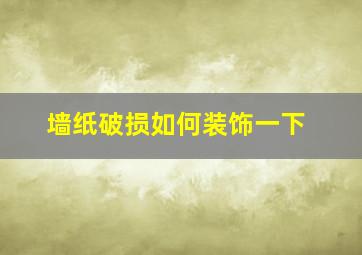 墙纸破损如何装饰一下